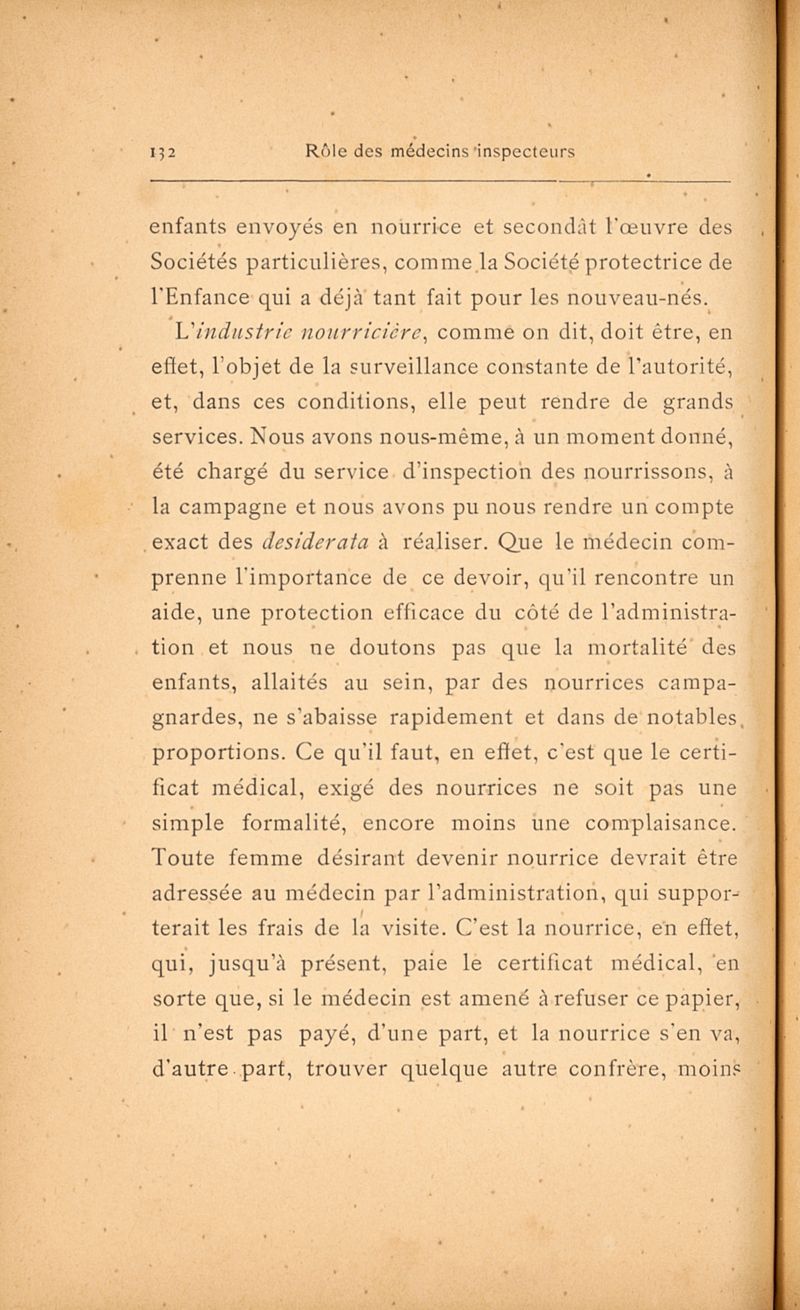 132 Rôle des médecins inspecteurs

enfants envoyés en nourrice et secondât l'œuvre des Sociétés particulières, comme la Société protectrice de l'Enfance qui a déjà tant fait pour les nouveau-nés.

L'industrie nourricière, comme on dit, doit être, en effet, l'objet de la surveillance constante de l'autorité, et, dans ces conditions, elle peut rendre de grands services. Nous avons nous-même, à un moment donné, été chargé du service d'inspection des nourrissons, à la campagne et nous avons pu nous rendre un compte exact des desiderata à réaliser. Que le médecin comprenne l'importance de ce devoir, qu'il rencontre un aide, une protection efficace du côté de l'administration et nous ne doutons pas que la mortalité des enfants, allaités au sein, par des nourrices campagnardes, ne s'abaisse rapidement et dans de notables proportions. Ce qu'il faut, en effet, c'est que le certificat médical, exigé des nourrices ne soit pas une simple formalité, encore moins une complaisance. Toute femme désirant devenir nourrice devrait être adressée au médecin par l'administration, qui supporterait les frais de la visite. C'est la nourrice, en effet, qui, jusqu'à présent, paie le certificat médical, en sorte que, si le médecin est amené à refuser ce papier, il n'est pas payé, d'une part, et la nourrice s'en va, d'autre part, trouver quelque autre confrère, moins